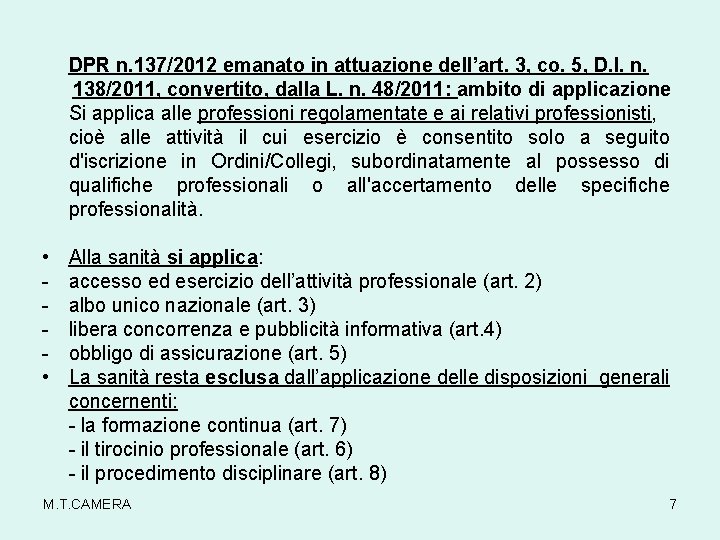 DPR n.137/2012 emanato in attuazione dell'art. 3, co. 5, D.l. n. 138/2011, convertito, dalla L. n. 48/2011: ambito di applicazione Si applica alle professioni regolamentate e ai relativi professionisti, cioè alle attività il cui esercizio è consentito solo a seguito d'iscrizione in Ordini/Collegi, subordinatamente al possesso di qualifiche professionali o all'accertamento delle specifiche professionalità.

• Alla sanità si applica:
- accesso ed esercizio dell'attività professionale (art. 2)
- albo unico nazionale (art. 3)
- libera concorrenza e pubblicità informativa (art.4)
- obbligo di assicurazione (art. 5)
• La sanità resta esclusa dall'applicazione delle disposizioni generali concernenti:
- la formazione continua (art. 7)
- il tirocinio professionale (art. 6)
- il procedimento disciplinare (art. 8)

M.T.CAMERA

7